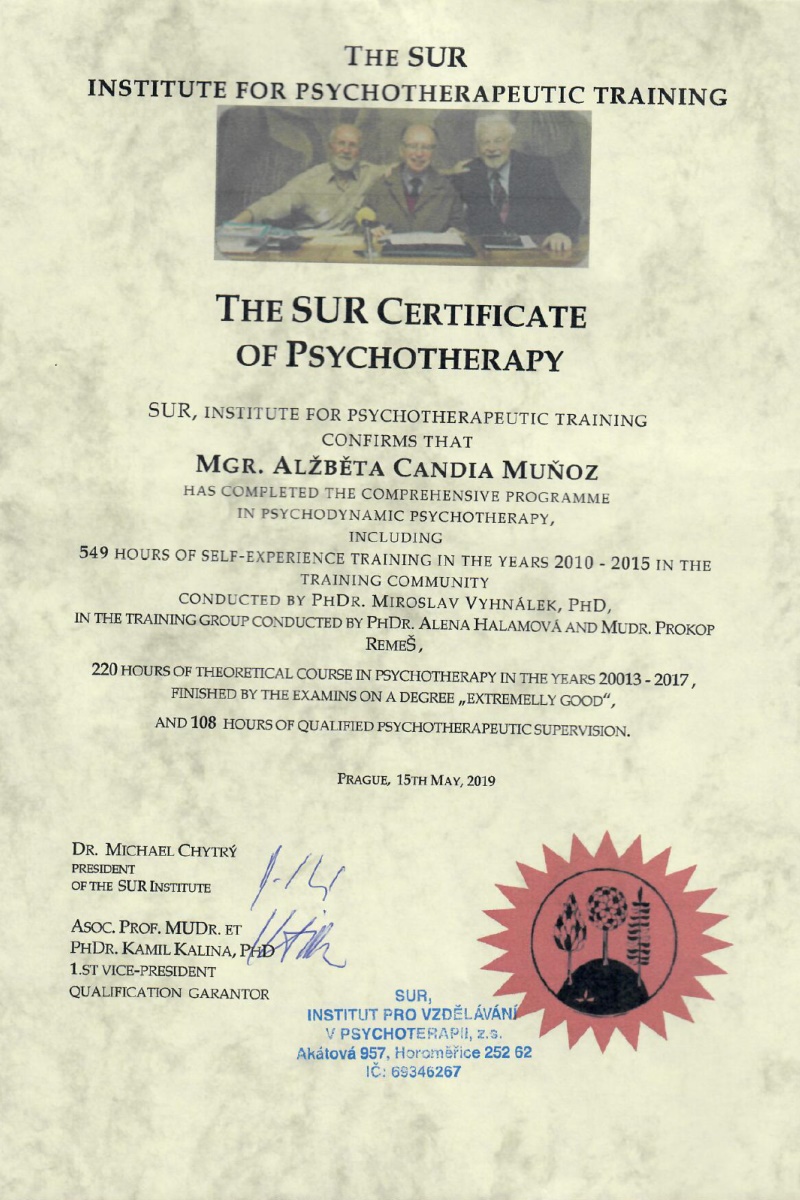 THE SUR
INSTITUTE FOR PSYCHOTHERAPEUTIC TRAINING

THE SUR CERTIFICATE OF PSYCHOTHERAPY

SUR, INSTITUTE FOR PSYCHOTHERAPEUTIC TRAINING CONFIRMS THAT
MGR. ALŽBĚTA CANDIA MUÑOZ
HAS COMPLETED THE COMPREHENSIVE PROGRAMME IN PSYCHODYNAMIC PSYCHOTHERAPY, INCLUDING
549 HOURS OF SELF-EXPERIENCE TRAINING IN THE YEARS 2010 - 2015 IN THE TRAINING COMMUNITY
CONDUCTED BY PHDR. MIROSLAV VYHNÁLEK, PHD,
IN THE TRAINING GROUP CONDUCTED BY PHDR. ALENA HALAMOVÁ AND MUDR. PROKOP REMEŠ,

220 HOURS OF THEORETICAL COURSE IN PSYCHOTHERAPY IN THE YEARS 20013 - 2017, FINISHED BY THE EXAMINS ON A DEGREE „EXTREMELLY GOOD“,

AND 108 HOURS OF QUALIFIED PSYCHOTHERAPEUTIC SUPERVISION.

PRAGUE, 15TH MAY, 2019

DR. MICHAEL CHYTRÝ
PRESIDENT
OF THE SUR INSTITUTE

ASOC. PROF. MUDR. ET PHDR. KAMIL KALINA, PHD
1.ST VICE-PRESIDENT
QUALIFICATION GARANTOR

SUR,
INSTITUT PRO VZDĚLÁVÁNÍ V PSYCHOTERAPII, z.s.
Akátová 957, Horoměřice 252 62
IČ: 69346267